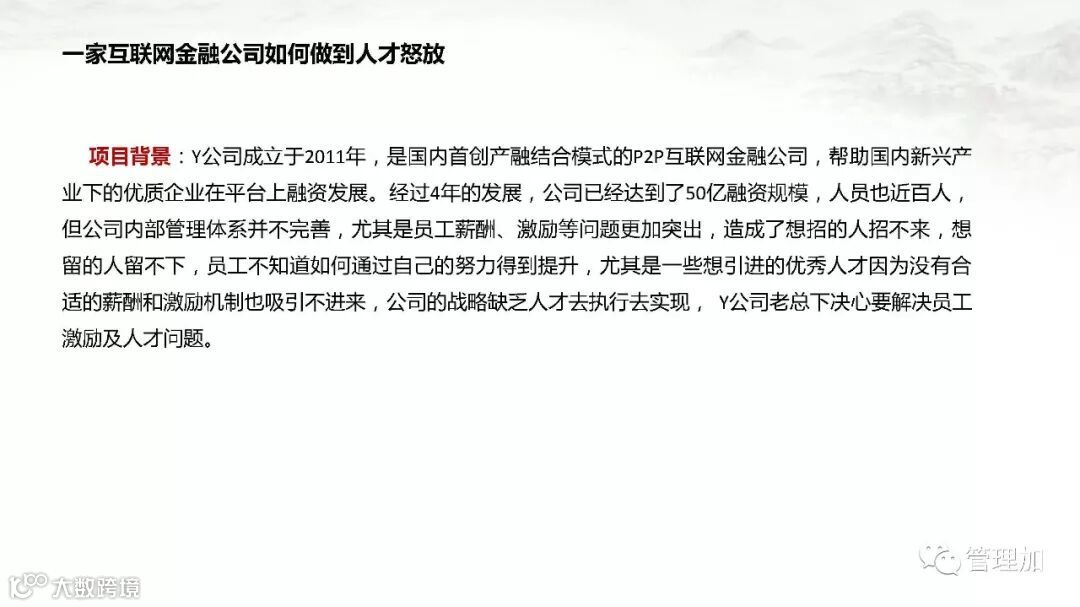 一家互联网金融公司如何做到人才怒放

项目背景：Y公司成立于2011年，是国内首创产融结合模式的P2P互联网金融公司，帮助国内新兴产业下的优质企业在平台上融资发展。经过4年的发展，公司已经达到了50亿融资规模，人员也近百人，但公司内部管理体系并不完善，尤其是员工薪酬、激励等问题更加突出，造成了想招的人招不来，想留的人留不下，员工不知道如何通过自己的努力得到提升，尤其是一些想引进的优秀人才因为没有合适的薪酬和激励机制也吸引不进来，公司的战略缺乏人才去执行去实现，Y公司老总下决心要解决员工激励及人才问题。

管理加

大数跨境